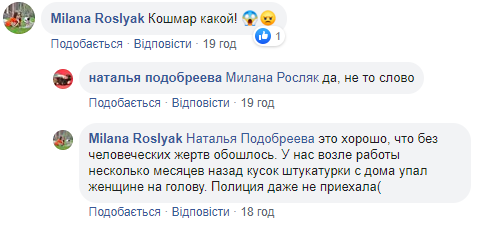 Milana Roslyak Кошмар какой! 😱😠
1
Подобається · Відповісти · 19 год

наталья подобреева Милана Росляк да, не то слово
Подобається · Відповісти · 19 год

Milana Roslyak Наталья Подобреева это хорошо, что без человеческих жертв обошлось. У нас возле работы несколько месяцев назад кусок штукатурки с дома упал женщине на голову. Полиция даже не приехала(
Подобається · Відповісти · 18 год